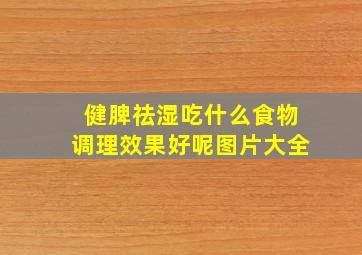 健脾祛湿吃什么食物
调理效果好呢图片大全